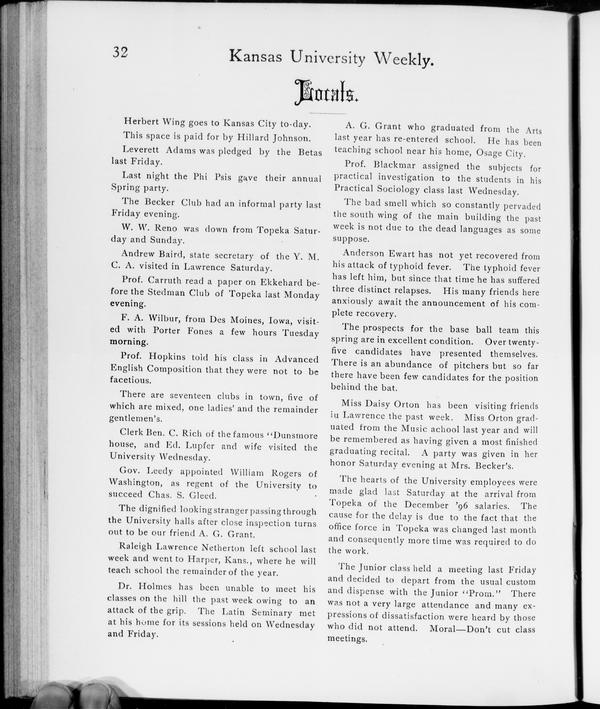 32

Kansas University Weekly.

Locals.

Herbert Wing goes to Kansas City to-day.

This space is paid for by Hillard Johnson.

Leverett Adams was pledged by the Betas last Friday.

Last night the Phi Psis gave their annual Spring party.

The Becker Club had an informal party last Friday evening.

W. W. Reno was down from Topeka Saturday and Sunday.

Andrew Baird, state secretary of the Y. M. C. A. visited in Lawrence Saturday.

Prof. Carruth read a paper on Ekkehard before the Stedman Club of Topeka last Monday evening.

F. A. Wilbur, from Des Moines, Iowa, visited with Porter Fones a few hours Tuesday morning.

Prof. Hopkins told his class in Advanced English Composition that they were not to be facetious.

There are seventeen clubs in town, five of which are mixed, one ladies' and the remainder gentlemen's.

Clerk Ben. C. Rich of the famous "Dunsmore house, and Ed. Lupfer and wife visited the University Wednesday.

Gov. Leedy appointed William Rogers of Washington, as regent of the University to succeed Chas. S. Gleed.

The dignified looking stranger passing through the University halls after close inspection turns out to be our friend A. G. Grant.

Raleigh Lawrence Netherton left school last week and went to Harper, Kans., where he will teach school the remainder of the year.

Dr. Holmes has been unable to meet his classes on the hill the past week owing to an attack of the grip. The Latin Seminary met at his home for its sessions held on Wednesday and Friday.

A. G. Grant who graduated from the Arts last year has re-entered school. He has been teaching school near his home, Osage City.

Prof. Blackmar assigned the subjects for practical investigation to the students in his Practical Sociology class last Wednesday.

The bad smell which so constantly pervaded the south wing of the main building the past week is not due to the dead languages as some suppose.

Anderson Ewart has not yet recovered from his attack of typhoid fever. The typhoid fever has left him, but since that time he has suffered three distinct relapses. His many friends here anxiously await the announcement of his complete recovery.

The prospects for the base ball team this spring are in excellent condition. Over twenty-five candidates have presented themselves. There is an abundance of pitchers but so far there have been few candidates for the position behind the bat.

Miss Daisy Orton has been visiting friends in Lawrence the past week. Miss Orton graduated from the Music school last year and will be remembered as having given a most finished graduating recital. A party was given in her honor Saturday evening at Mrs. Becker's.

The hearts of the University employees were made glad last Saturday at the arrival from Topeka of the December '96 salaries. The cause for the delay is due to the fact that the office force in Topeka was changed last month and consequently more time was required to do the work.

The Junior class held a meeting last Friday and decided to depart from the usual custom and dispense with the Junior "Prom." There was not a very large attendance and many expressions of dissatisfaction were heard by those who did not attend. Moral—Don't cut class meetings.